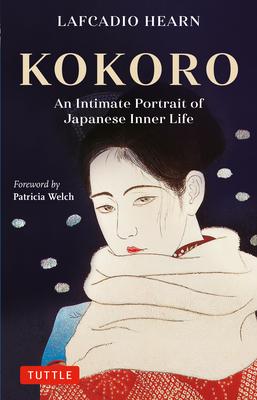 LAFCADIO HEARN

KOKORO

An Intimate Portrait of Japanese Inner Life

Foreword by
Patricia Welch

TUTTLE